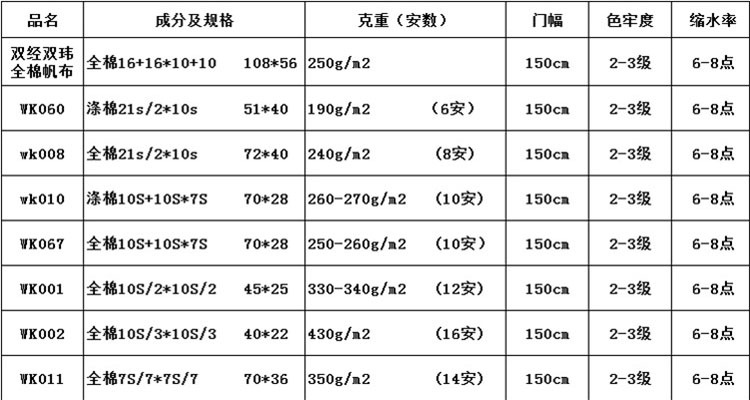 | 品名 | 成分及规格 | 克重（安数） | 门幅 | 色牢度 | 缩水率 |
|---|---|---|---|---|---|
| 双经双玮全棉帆布 | 全棉16+16*10+10 108*56 | 250g/m2 | 150cm | 2-3级 | 6-8点 |
| WK060 | 涤棉21s/2*10s 51*40 | 190g/m2 （6安） | 150cm | 2-3级 | 6-8点 |
| wk008 | 全棉21s/2*10s 72*40 | 240g/m2 （8安） | 150cm | 2-3级 | 6-8点 |
| wk010 | 涤棉10S+10S*7S 70*28 | 260-270g/m2 （10安） | 150cm | 2-3级 | 6-8点 |
| WK067 | 全棉10S+10S*7S 70*28 | 250-260g/m2 （10安） | 150cm | 2-3级 | 6-8点 |
| WK001 | 全棉10S/2*10S/2 45*25 | 330-340g/m2 （12安） | 150cm | 2-3级 | 6-8点 |
| WK002 | 全棉10S/3*10S/3 40*22 | 430g/m2 （16安） | 150cm | 2-3级 | 6-8点 |
| WK011 | 全棉7S/7*7S/7 70*36 | 350g/m2 （14安） | 150cm | 2-3级 | 6-8点 |